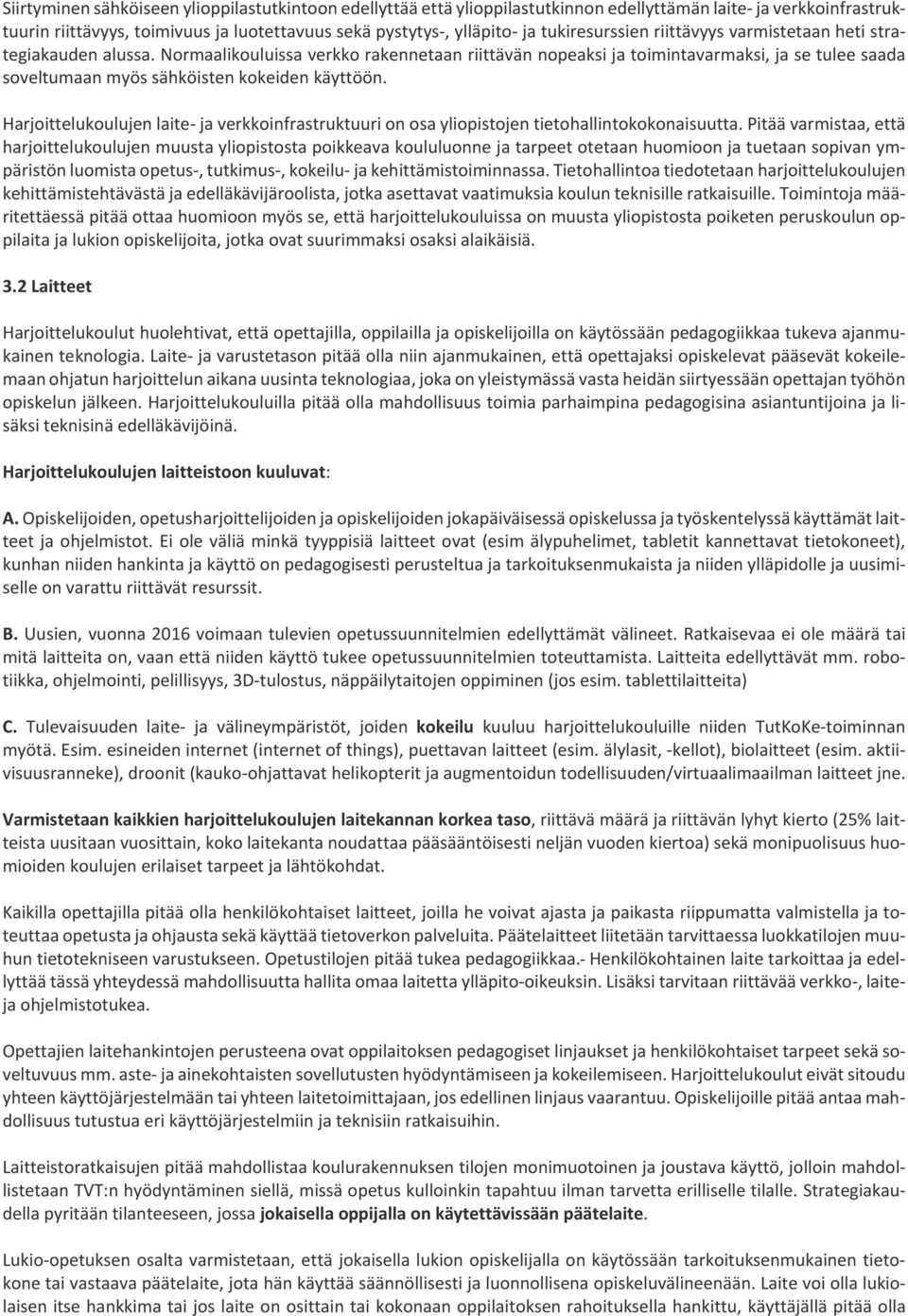 Siirtyminen sähköiseen ylioppilastutkintoon edellyttää että ylioppilastutkinnon edellyttämän laite- ja verkkoinfrastruktuurin riittävyys, toimivuus ja luotettavuus sekä pystytys-, ylläpito- ja tukiresurssien riittävyys varmistetaan heti strategiakauden alussa. Normaalikouluissa verkko rakennetaan riittävän nopeaksi ja toimintavarmaksi, ja se tulee saada soveltumaan myös sähköisten kokeiden käyttöön.

Harjoittelukoulujen laite- ja verkkoinfrastruktuuri on osa yliopistojen tietohallintokokonaisuutta. Pitää varmistaa, että harjoittelukoulujen muusta yliopistosta poikkeava koululuonne ja tarpeet otetaan huomioon ja tuetaan sopivan ympäristön luomista opetus-, tutkimus-, kokeilu- ja kehittämistoiminnassa. Tietohallintoa tiedotetaan harjoittelukoulujen kehittämistehtävästä ja edelläkävijäroolista, jotka asettavat vaatimuksia koulun teknisille ratkaisuille. Toimintoja määritettäessä pitää ottaa huomioon myös se, että harjoittelukouluissa on muusta yliopistosta poiketen peruskoulun oppilaita ja lukion opiskelijoita, jotka ovat suurimmaksi osaksi alaikäisiä.

3.2 Laitteet

Harjoittelukoulut huolehtivat, että opettajilla, oppilailla ja opiskelijoilla on käytössään pedagogiikkaa tukeva ajanmukainen teknologia. Laite- ja varustetason pitää olla niin ajanmukainen, että opettajaksi opiskelevat pääsevät kokeilemaan ohjatun harjoittelun aikana uusinta teknologiaa, joka on yleistymässä vasta heidän siirtyessään opettajan työhön opiskelun jälkeen. Harjoittelukouluilla pitää olla mahdollisuus toimia parhaimpina pedagogisina asiantuntijoina ja lisäksi teknisinä edelläkävijöinä.

Harjoittelukoulujen laitteistoon kuuluvat:

A. Opiskelijoiden, opetusharjoittelijoiden ja opiskelijoiden jokapäiväisessä opiskelussa ja työskentelyssä käyttämät laitteet ja ohjelmistot. Ei ole väliä minkä tyyppisiä laitteet ovat (esim älypuhelimet, tabletit kannettavat tietokoneet), kunhan niiden hankinta ja käyttö on pedagogisesti perusteltua ja tarkoituksenmukaista ja niiden ylläpidolle ja uusimiselle on varattu riittävät resurssit.

B. Uusien, vuonna 2016 voimaan tulevien opetussuunnitelmien edellyttämät välineet. Ratkaisevaa ei ole määrä tai mitä laitteita on, vaan että niiden käyttö tukee opetussuunnitelmien toteuttamista. Laitteita edellyttävät mm. robotiikka, ohjelmointi, pelillisyys, 3D-tulostus, näppäilytaitojen oppiminen (jos esim. tablettilaitteita)

C. Tulevaisuuden laite- ja välineympäristöt, joiden kokeilu kuuluu harjoittelukouluille niiden TutKoKe-toiminnan myötä. Esim. esineiden internet (internet of things), puettavan laitteet (esim. älylasit, -kellot), biolaitteet (esim. aktiivisuusranneke), droonit (kauko-ohjattavat helikopterit ja augmentoidun todellisuuden/virtuaalimaailman laitteet jne.

Varmistetaan kaikkien harjoittelukoulujen laitekannan korkea taso, riittävä määrä ja riittävän lyhyt kierto (25% laitteista uusitaan vuosittain, koko laitekanta noudattaa pääsääntöisesti neljän vuoden kiertoa) sekä monipuolisuus huomioiden koulujen erilaiset tarpeet ja lähtökohdat.

Kaikilla opettajilla pitää olla henkilökohtaiset laitteet, joilla he voivat ajasta ja paikasta riippumatta valmistella ja toteuttaa opetusta ja ohjausta sekä käyttää tietoverkon palveluita. Päätelaitteet liitetään tarvittaessa luokkatilojen muuhun tietotekniseen varustukseen. Opetustilojen pitää tukea pedagogiikkaa.- Henkilökohtainen laite tarkoittaa ja edellyttää tässä yhteydessä mahdollisuutta hallita omaa laitetta ylläpito-oikeuksin. Lisäksi tarvitaan riittävää verkko-, laite- ja ohjelmistotukea.

Opettajien laitehankintojen perusteena ovat oppilaitoksen pedagogiset linjaukset ja henkilökohtaiset tarpeet sekä soveltuvuus mm. aste- ja ainekohtaisten sovellutusten hyödyntämiseen ja kokeilemiseen. Harjoittelukoulut eivät sitoudu yhteen käyttöjärjestelmään tai yhteen laitetoimittajaan, jos edellinen linjaus vaarantuu. Opiskelijoille pitää antaa mahdollisuus tutustua eri käyttöjärjestelmiin ja teknisiin ratkaisuihin.

Laitteistoratkaisujen pitää mahdollistaa koulurakennuksen tilojen monimuotoinen ja joustava käyttö, jolloin mahdollistetaan TVT:n hyödyntäminen siellä, missä opetus kulloinkin tapahtuu ilman tarvetta erilliselle tilalle. Strategiakaudella pyritään tilanteeseen, jossa jokaisella oppijalla on käytettävissään päätelaite.

Lukio-opetuksen osalta varmistetaan, että jokaisella lukion opiskelijalla on käytössään tarkoituksenmukainen tietokone tai vastaava päätelaite, jota hän käyttää säännöllisesti ja luonnollisena opiskeluvälineenään. Laite voi olla lukiolaisen itse hankkima tai jos laite on osittain tai kokonaan oppilaitoksen rahoituksella hankittu, käyttäjällä pitää olla